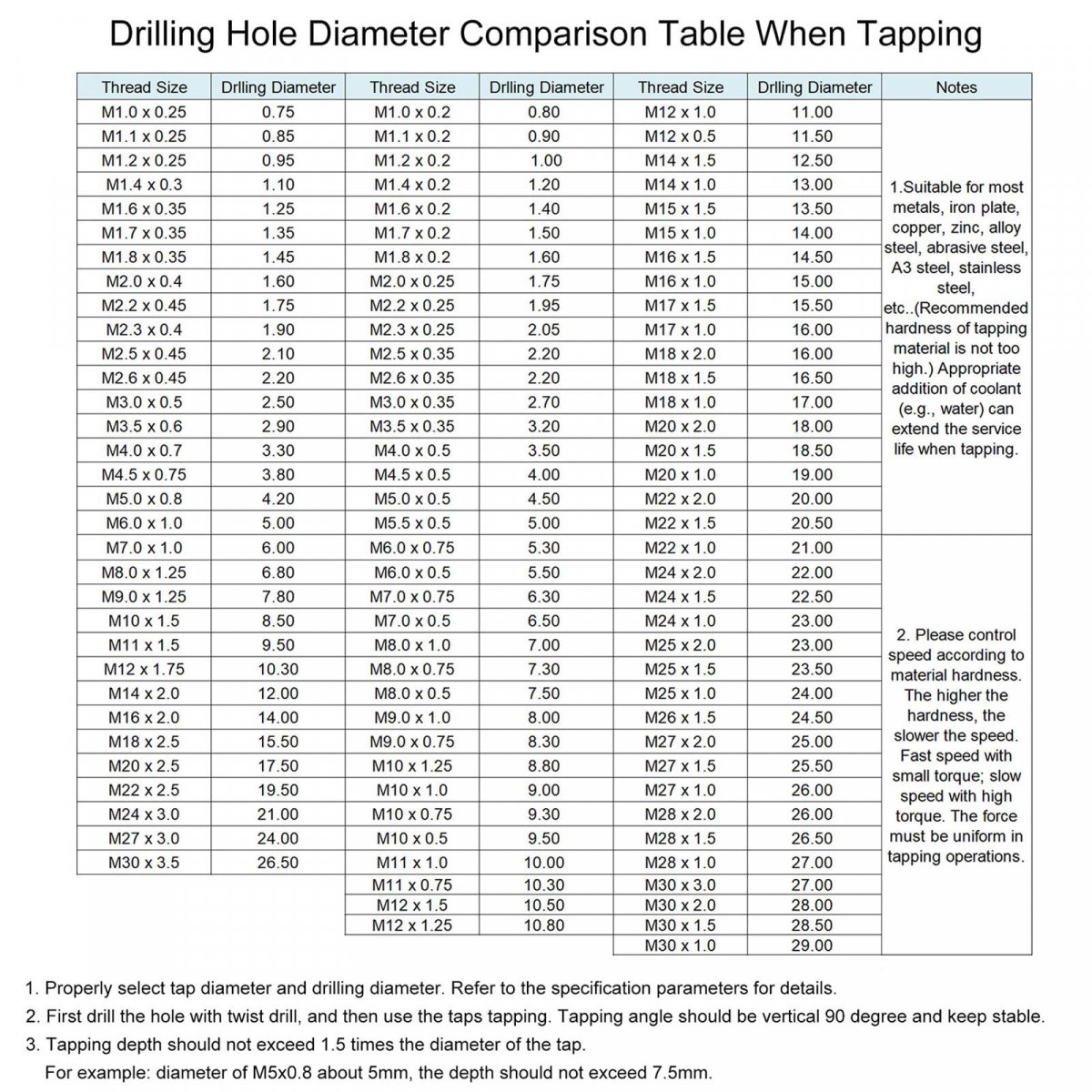 Drilling Hole Diameter Comparison Table When Tapping

| Thread Size | Drlling Diameter | Thread Size | Drlling Diameter | Thread Size | Drlling Diameter | Notes |
|---|---|---|---|---|---|---|
| M1.0 x 0.25 | 0.75 | M1.0 x 0.2 | 0.80 | M12 x 1.0 | 11.00 | 1.Suitable for most metals, iron plate, copper, zinc, alloy steel, abrasive steel, A3 steel, stainless steel, etc..(Recommended hardness of tapping material is not too high.) Appropriate addition of coolant (e.g., water) can extend the service life when tapping. |
| M1.1 x 0.25 | 0.85 | M1.1 x 0.2 | 0.90 | M12 x 0.5 | 11.50 | |
| M1.2 x 0.25 | 0.95 | M1.2 x 0.2 | 1.00 | M14 x 1.5 | 12.50 | |
| M1.4 x 0.3 | 1.10 | M1.4 x 0.2 | 1.20 | M14 x 1.0 | 13.00 | |
| M1.6 x 0.35 | 1.25 | M1.6 x 0.2 | 1.40 | M15 x 1.5 | 13.50 | |
| M1.7 x 0.35 | 1.35 | M1.7 x 0.2 | 1.50 | M15 x 1.0 | 14.00 | |
| M1.8 x 0.35 | 1.45 | M1.8 x 0.2 | 1.60 | M16 x 1.5 | 14.50 | |
| M2.0 x 0.4 | 1.60 | M2.0 x 0.25 | 1.75 | M16 x 1.0 | 15.00 | |
| M2.2 x 0.45 | 1.75 | M2.2 x 0.25 | 1.95 | M17 x 1.5 | 15.50 | |
| M2.3 x 0.4 | 1.90 | M2.3 x 0.25 | 2.05 | M17 x 1.0 | 16.00 | |
| M2.5 x 0.45 | 2.10 | M2.5 x 0.35 | 2.20 | M18 x 2.0 | 16.00 | |
| M2.6 x 0.45 | 2.20 | M2.6 x 0.35 | 2.20 | M18 x 1.5 | 16.50 | |
| M3.0 x 0.5 | 2.50 | M3.0 x 0.35 | 2.70 | M18 x 1.0 | 17.00 | |
| M3.5 x 0.6 | 2.90 | M3.5 x 0.35 | 3.20 | M20 x 2.0 | 18.00 | |
| M4.0 x 0.7 | 3.30 | M4.0 x 0.5 | 3.50 | M20 x 1.5 | 18.50 | |
| M4.5 x 0.75 | 3.80 | M4.5 x 0.5 | 4.00 | M20 x 1.0 | 19.00 | |
| M5.0 x 0.8 | 4.20 | M5.0 x 0.5 | 4.50 | M22 x 2.0 | 20.00 | |
| M6.0 x 1.0 | 5.00 | M5.5 x 0.5 | 5.00 | M22 x 1.5 | 20.50 | |
| M7.0 x 1.0 | 6.00 | M6.0 x 0.75 | 5.30 | M22 x 1.0 | 21.00 | 2. Please control speed according to material hardness. The higher the hardness, the slower the speed. Fast speed with small torque; slow speed with high torque. The force must be uniform in tapping operations. |
| M8.0 x 1.25 | 6.80 | M6.0 x 0.5 | 5.50 | M24 x 2.0 | 22.00 | |
| M9.0 x 1.25 | 7.80 | M7.0 x 0.75 | 6.30 | M24 x 1.5 | 22.50 | |
| M10 x 1.5 | 8.50 | M7.0 x 0.5 | 6.50 | M24 x 1.0 | 23.00 | |
| M11 x 1.5 | 9.50 | M8.0 x 1.0 | 7.00 | M25 x 2.0 | 23.00 | |
| M12 x 1.75 | 10.30 | M8.0 x 0.75 | 7.30 | M25 x 1.5 | 23.50 | |
| M14 x 2.0 | 12.00 | M8.0 x 0.5 | 7.50 | M25 x 1.0 | 24.00 | |
| M16 x 2.0 | 14.00 | M9.0 x 1.0 | 8.00 | M26 x 1.5 | 24.50 | |
| M18 x 2.5 | 15.50 | M9.0 x 0.75 | 8.30 | M27 x 2.0 | 25.00 | |
| M20 x 2.5 | 17.50 | M10 x 1.25 | 8.80 | M27 x 1.5 | 25.50 | |
| M22 x 2.5 | 19.50 | M10 x 1.0 | 9.00 | M27 x 1.0 | 26.00 | |
| M24 x 3.0 | 21.00 | M10 x 0.75 | 9.30 | M28 x 2.0 | 26.00 | |
| M27 x 3.0 | 24.00 | M10 x 0.5 | 9.50 | M28 x 1.5 | 26.50 | |
| M30 x 3.5 | 26.50 | M11 x 1.0 | 10.00 | M28 x 1.0 | 27.00 | |
| | | M11 x 0.75 | 10.30 | M30 x 3.0 | 27.00 | |
| | | M12 x 1.5 | 10.50 | M30 x 2.0 | 28.00 | |
| | | M12 x 1.25 | 10.80 | M30 x 1.5 | 28.50 | |
| | | | | M30 x 1.0 | 29.00 | |

1. Properly select tap diameter and drilling diameter. Refer to the specification parameters for details.
2. First drill the hole with twist drill, and then use the taps tapping. Tapping angle should be vertical 90 degree and keep stable.
3. Tapping depth should not exceed 1.5 times the diameter of the tap.
For example: diameter of M5x0.8 about 5mm, the depth should not exceed 7.5mm.